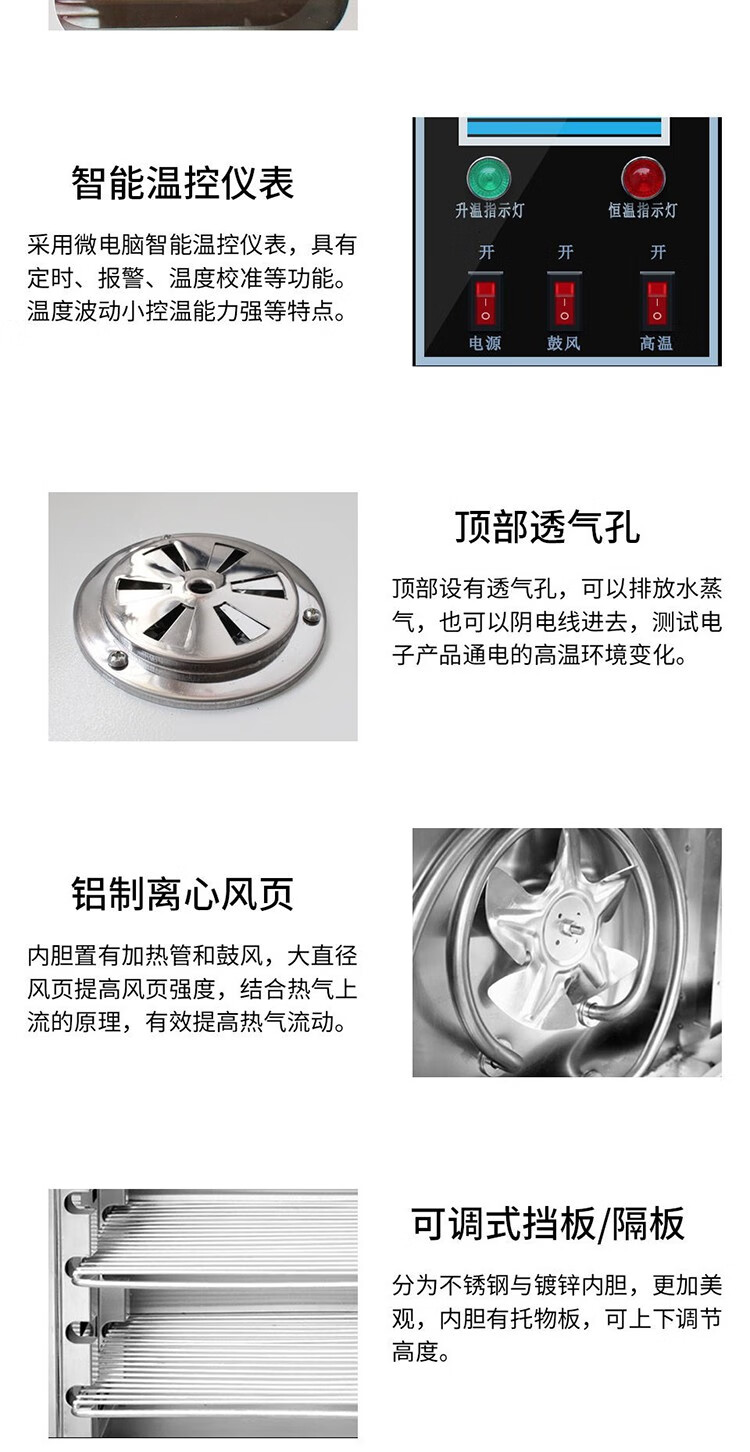 智能温控仪表

采用微电脑智能温控仪表，具有定时、报警、温度校准等功能。温度波动小控温能力强等特点。

升温指示灯

恒温指示灯

开

开

开

电源

鼓风

高温

顶部透气孔

顶部设有透气孔，可以排放水蒸气，也可以阴电线进去，测试电子产品通电的高温环境变化。

铝制离心风页

内胆置有加热管和鼓风，大直径风页提高风页强度，结合热气上流的原理，有效提高热气流动。

可调式挡板/隔板

分为不锈钢与镀锌内胆，更加美观，内胆有托物板，可上下调节高度。